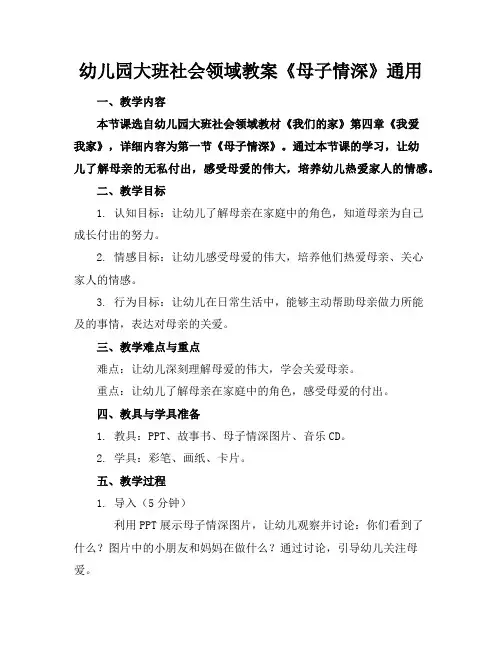 幼儿园大班社会领域教案《母子情深》通用

一、教学内容

本节课选自幼儿园大班社会领域教材《我们的家》第四章《我爱我家》，详细内容为第一节《母子情深》。通过本节课的学习，让幼儿了解母亲的无私付出，感受母爱的伟大，培养幼儿热爱家人的情感。

二、教学目标

1. 认知目标：让幼儿了解母亲在家庭中的角色，知道母亲为自己成长付出的努力。

2. 情感目标：让幼儿感受母爱的伟大，培养他们热爱母亲、关心家人的情感。

3. 行为目标：让幼儿在日常生活中，能够主动帮助母亲做力所能及的事情，表达对母亲的关爱。

三、教学难点与重点

难点：让幼儿深刻理解母爱的伟大，学会关爱母亲。

重点：让幼儿了解母亲在家庭中的角色，感受母爱的付出。

四、教具与学具准备

1. 教具：PPT、故事书、母子情深图片、音乐CD。

2. 学具：彩笔、画纸、卡片。

五、教学过程

1. 导入（5分钟）

利用PPT展示母子情深图片，让幼儿观察并讨论：你们看到了什么？图片中的小朋友和妈妈在做什么？通过讨论，引导幼儿关注母爱。